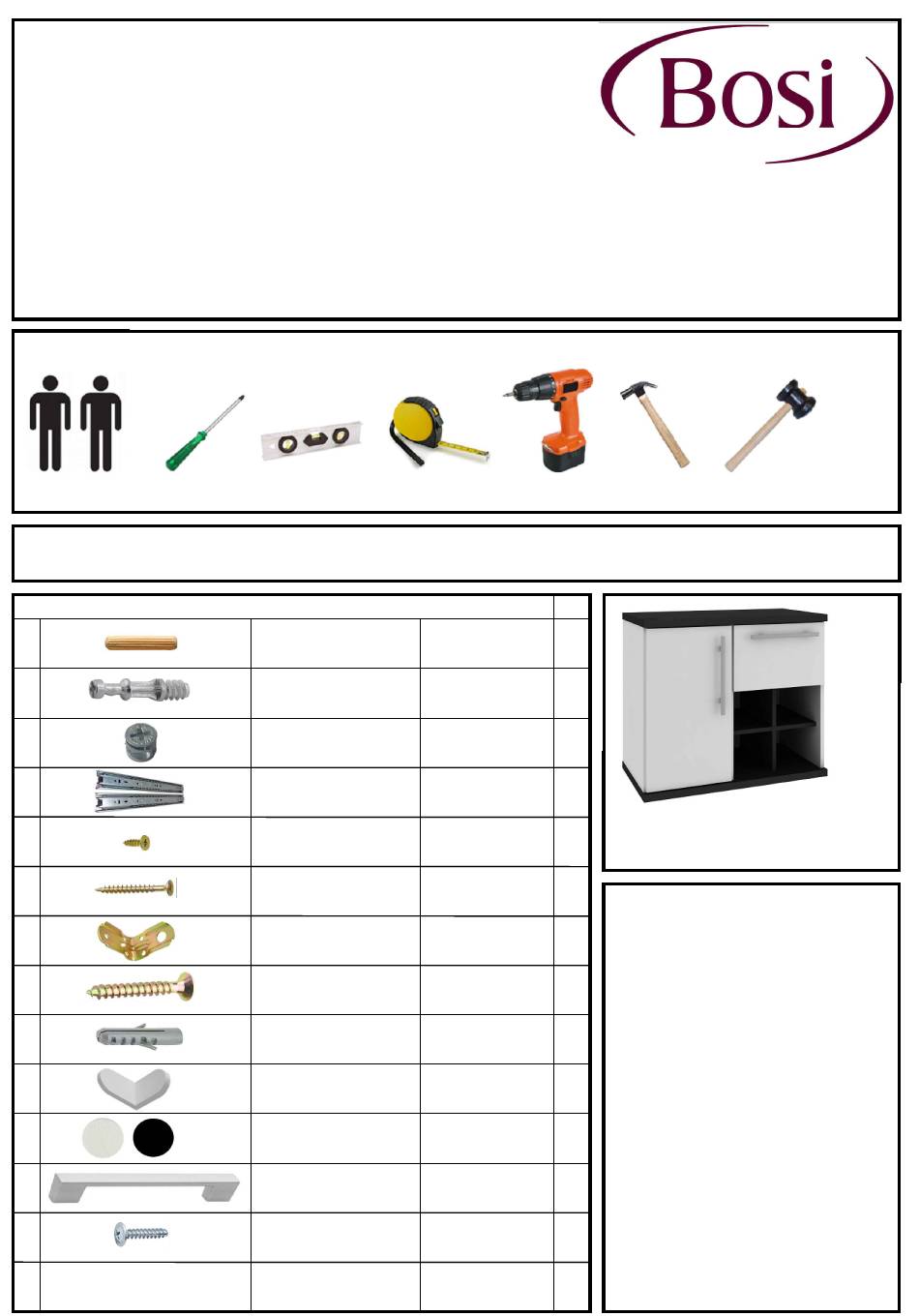 Bosi